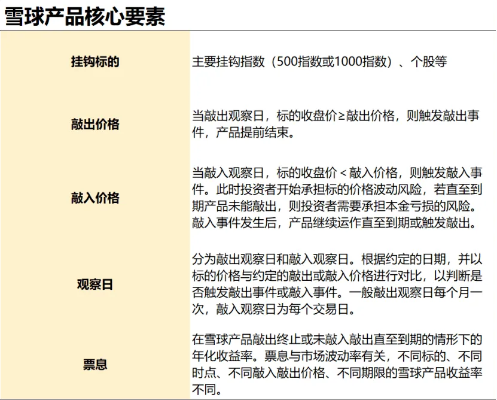 雪球产品核心要素

| | |
|---|---|
| 挂钩标的 | 主要挂钩指数（500指数或1000指数）、个股等 |
| 敲出价格 | 当敲出观察日，标的收盘价≥敲出价格，则触发敲出事件，产品提前结束。 |
| 敲入价格 | 当敲入观察日，标的收盘价＜敲入价格，则触发敲入事件。此时投资者开始承担标的价格波动风险，若直至到期产品未能敲出，则投资者需要承担本金亏损的风险。敲入事件发生后，产品继续运作直至到期或触发敲出。 |
| 观察日 | 分为敲出观察日和敲入观察日。根据约定的日期，并以标的价格与约定的敲出或敲入价格进行对比，以判断是否触发敲出事件或敲入事件。一般敲出观察日每个月一次，敲入观察日为每个交易日。 |
| 票息 | 在雪球产品敲出终止或未敲入敲出直至到期的情形下的年化收益率。票息与市场波动率有关，不同标的、不同时点、不同敲入敲出价格、不同期限的雪球产品收益率不同。 |